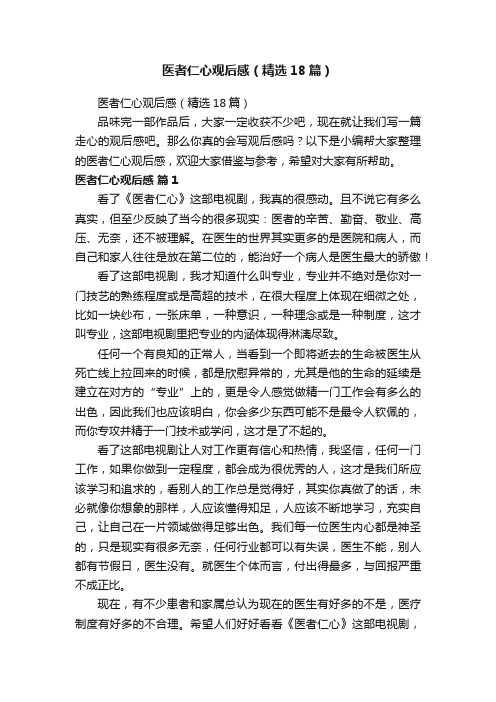 医者仁心观后感（精选18篇）

医者仁心观后感（精选18篇）

品味完一部作品后，大家一定收获不少吧，现在就让我们写一篇走心的观后感吧。那么你真的会写观后感吗？以下是小编帮大家整理的医者仁心观后感，欢迎大家借鉴与参考，希望对大家有所帮助。

医者仁心观后感 篇1

看了《医者仁心》这部电视剧，我真的很感动。且不说它有多么真实，但至少反映了当今的很多现实：医者的辛苦、勤奋、敬业、高压、无奈，还不被理解。在医生的世界其实更多的是医院和病人，而自己和家人往往是放在第二位的，能治好一个病人是医生最大的骄傲！

看了这部电视剧，我才知道什么叫专业，专业并不绝对是你对一门技艺的熟练程度或是高超的技术，在很大程度上体现在细微之处，比如一块纱布，一张床单，一种意识，一种理念或是一种制度，这才叫专业，这部电视剧里把专业的内涵体现得淋漓尽致。

任何一个有良知的正常人，当看到一个即将逝去的生命被医生从死亡线上拉回来的时候，都是欣慰异常的，尤其是他的生命的延续是建立在对方的“专业”上的，更是令人感觉做精一门工作会有多么的出色，因此我们也应该明白，你会多少东西可能不是最令人钦佩的，而你专攻并精于一门技术或学问，这才是了不起的。

看了这部电视剧让人对工作更有信心和热情，我坚信，任何一门工作，如果你做到一定程度，都会成为很优秀的人，这才是我们所应该学习和追求的，看别人的工作总是觉得好，其实你真做了的话，未必就像你想象的那样，人应该懂得知足，人应该不断地学习，充实自己，让自己在一片领域做得足够出色。我们每一位医生内心都是神圣的，只是现实有很多无奈，任何行业都可以有失误，医生不能，别人都有节假日，医生没有。就医生个体而言，付出得最多，与回报严重不成正比。

现在，有不少患者和家属总认为现在的医生有好多的不是，医疗制度有好多的不合理。希望人们好好看看《医者仁心》这部电视剧，